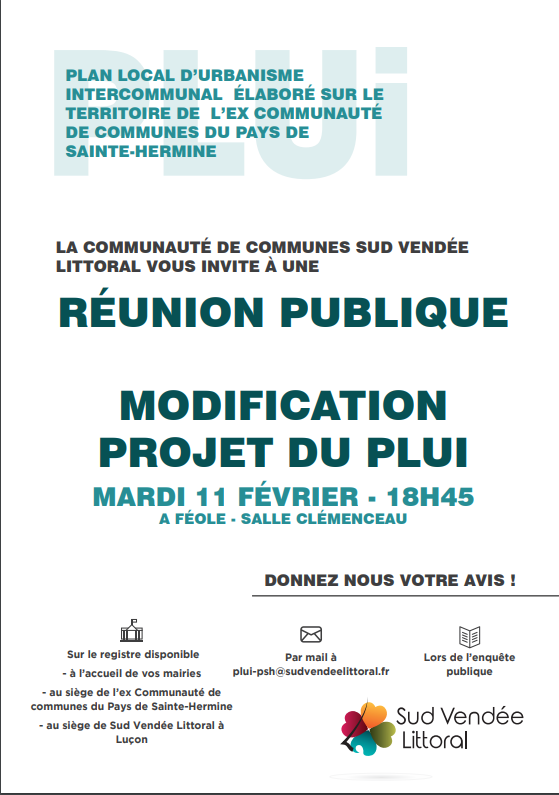 PLUi

PLAN LOCAL D'URBANISME INTERCOMMUNAL ÉLABORÉ SUR LE TERRITOIRE DE L'EX COMMUNAUTÉ DE COMMUNES DU PAYS DE SAINTE-HERMINE

LA COMMUNAUTÉ DE COMMUNES SUD VENDÉE LITTORAL VOUS INVITE À UNE

RÉUNION PUBLIQUE

MODIFICATION PROJET DU PLUI

MARDI 11 FÉVRIER - 18H45

A FÉOLE - SALLE CLÉMENCEAU

DONNEZ NOUS VOTRE AVIS !

Sur le registre disponible
- à l'accueil de vos mairies
- au siège de l'ex Communauté de communes du Pays de Sainte-Hermine
- au siège de Sud Vendée Littoral à Luçon

Par mail à plui-psh@sudvendeelittoral.fr

Lors de l'enquête publique

Sud Vendée Littoral